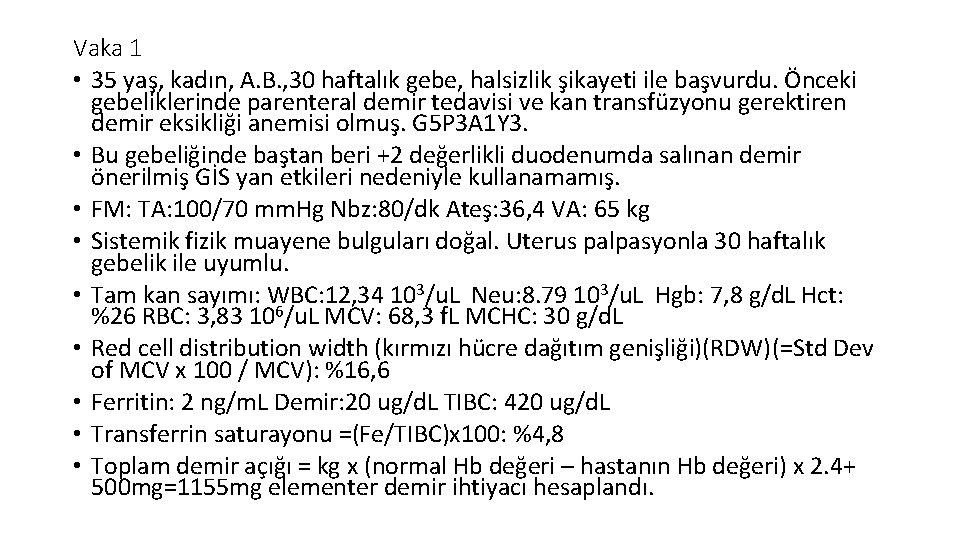 Vaka 1

• 35 yaş, kadın, A.B.,30 haftalık gebe, halsizlik şikayeti ile başvurdu. Önceki gebeliklerinde parenteral demir tedavisi ve kan transfüzyonu gerektiren demir eksikliği anemisi olmuş. G5P3A1Y3.
• Bu gebeliğinde baştan beri +2 değerlikli duodenumda salınan demir önerilmiş GİS yan etkileri nedeniyle kullanamamış.
• FM: TA:100/70 mmHg Nbz:80/dk Ateş:36,4 VA: 65 kg
• Sistemik fizik muayene bulguları doğal. Uterus palpasyonla 30 haftalık gebelik ile uyumlu.
• Tam kan sayımı: WBC:12,34 $10^3$/uL Neu:8.79 $10^3$/uL Hgb: 7,8 g/dL Hct: %26 RBC: 3,83 $10^6$/uL MCV: 68,3 fL MCHC: 30 g/dL
• Red cell distribution width (kırmızı hücre dağıtım genişliği)(RDW)(=Std Dev of MCV x 100 / MCV): %16,6
• Ferritin: 2 ng/mL Demir:20 ug/dL TIBC: 420 ug/dL
• Transferrin saturayonu =(Fe/TIBC)x100: %4,8
• Toplam demir açığı = kg x (normal Hb değeri – hastanın Hb değeri) x 2.4+ 500mg=1155mg elementer demir ihtiyacı hesaplandı.